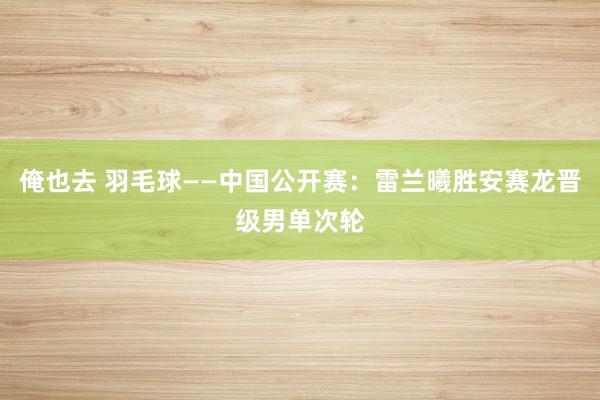 俺也去 羽毛球——中国公开赛：雷兰曦胜安赛龙晋级男单次轮